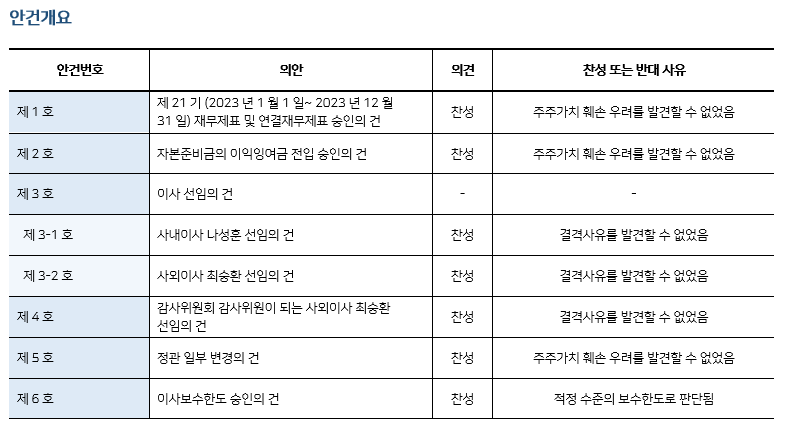 안건개요

| 안건번호 | 의안 | 의견 | 찬성 또는 반대 사유 |
|---|---|---|---|
| 제 1 호 | 제 21 기 (2023 년 1 월 1 일~ 2023 년 12 월 31 일) 재무제표 및 연결재무제표 승인의 건 | 찬성 | 주주가치 훼손 우려를 발견할 수 없었음 |
| 제 2 호 | 자본준비금의 이익잉여금 전입 승인의 건 | 찬성 | 주주가치 훼손 우려를 발견할 수 없었음 |
| 제 3 호 | 이사 선임의 건 | - | - |
| 제 3-1 호 | 사내이사 나성훈 선임의 건 | 찬성 | 결격사유를 발견할 수 없었음 |
| 제 3-2 호 | 사외이사 최승환 선임의 건 | 찬성 | 결격사유를 발견할 수 없었음 |
| 제 4 호 | 감사위원회 감사위원이 되는 사외이사 최승환 선임의 건 | 찬성 | 결격사유를 발견할 수 없었음 |
| 제 5 호 | 정관 일부 변경의 건 | 찬성 | 주주가치 훼손 우려를 발견할 수 없었음 |
| 제 6 호 | 이사보수한도 승인의 건 | 찬성 | 적정 수준의 보수한도로 판단됨 |